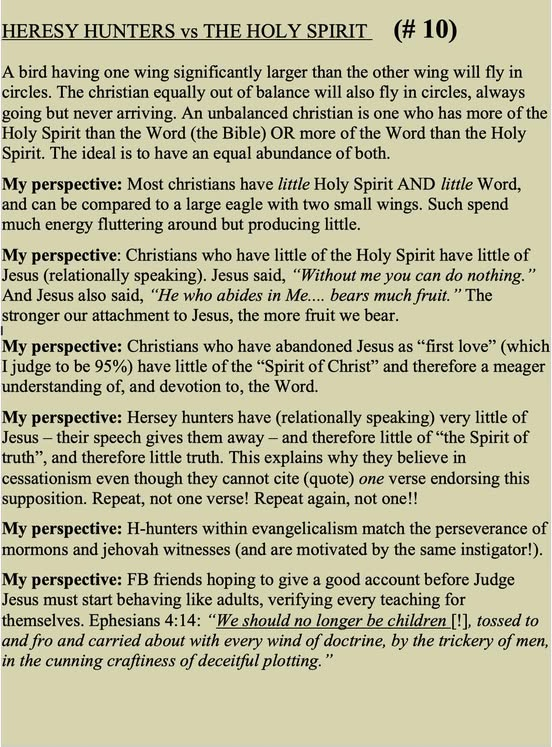 HERESY HUNTERS vs THE HOLY SPIRIT (# 10)

A bird having one wing significantly larger than the other wing will fly in circles. The christian equally out of balance will also fly in circles, always going but never arriving. An unbalanced christian is one who has more of the Holy Spirit than the Word (the Bible) OR more of the Word than the Holy Spirit. The ideal is to have an equal abundance of both.

My perspective: Most christians have little Holy Spirit AND little Word, and can be compared to a large eagle with two small wings. Such spend much energy fluttering around but producing little.

My perspective: Christians who have little of the Holy Spirit have little of Jesus (relationally speaking). Jesus said, "Without me you can do nothing." And Jesus also said, "He who abides in Me.... bears much fruit." The stronger our attachment to Jesus, the more fruit we bear.

My perspective: Christians who have abandoned Jesus as "first love" (which I judge to be 95%) have little of the "Spirit of Christ" and therefore a meager understanding of, and devotion to, the Word.

My perspective: Hersey hunters have (relationally speaking) very little of Jesus – their speech gives them away – and therefore little of "the Spirit of truth", and therefore little truth. This explains why they believe in cessationism even though they cannot cite (quote) one verse endorsing this supposition. Repeat, not one verse! Repeat again, not one!!

My perspective: H-hunters within evangelicalism match the perseverance of mormons and jehovah witnesses (and are motivated by the same instigator!).

My perspective: FB friends hoping to give a good account before Judge Jesus must start behaving like adults, verifying every teaching for themselves. Ephesians 4:14: "We should no longer be children [!], tossed to and fro and carried about with every wind of doctrine, by the trickery of men, in the cunning craftiness of deceitful plotting."